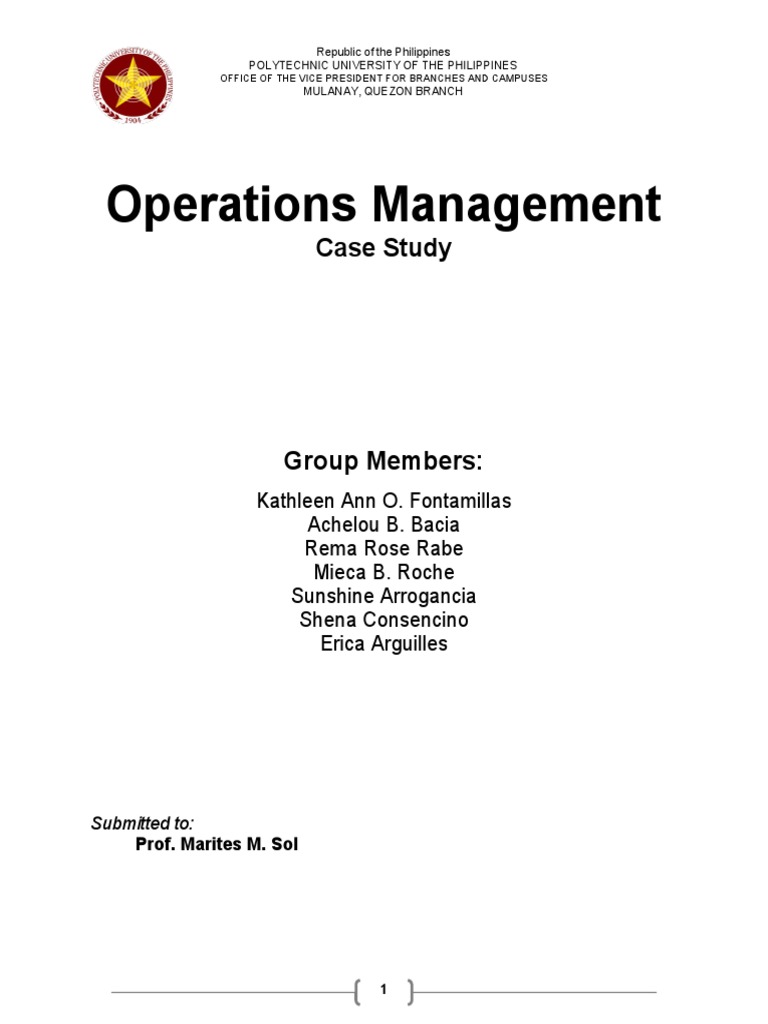 POLYTECHNIC UNIVERSITY OF THE PHILIPPINES
1904

Republic of the Philippines
POLYTECHNIC UNIVERSITY OF THE PHILIPPINES
OFFICE OF THE VICE PRESIDENT FOR BRANCHES AND CAMPUSES
MULANAY, QUEZON BRANCH

Operations Management
Case Study

Group Members:
Kathleen Ann O. Fontamillas
Achelou B. Bacia
Rema Rose Rabe
Mieca B. Roche
Sunshine Arrogancia
Shena Consencino
Erica Arguilles

Submitted to:
Prof. Marites M. Sol

1